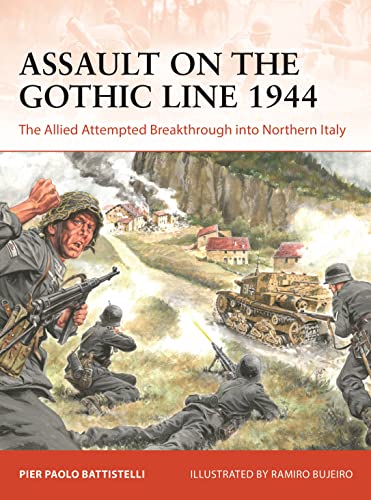 ASSAULT ON THE GOTHIC LINE 1944

The Allied Attempted Breakthrough into Northern Italy

PIER PAOLO BATTISTELLI

ILLUSTRATED BY RAMIRO BUJEIRO